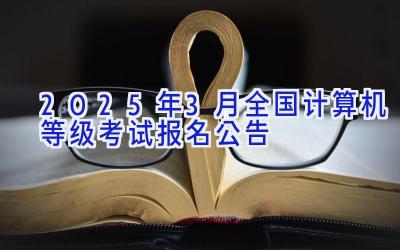 2025年3月全国计算机等级考试报名公告